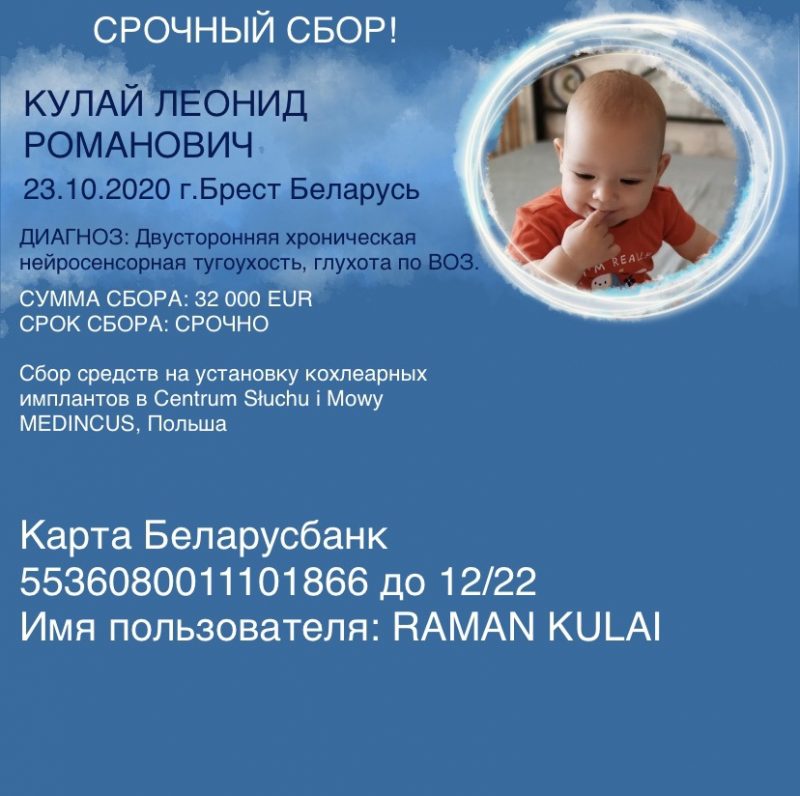 СРОЧНЫЙ СБОР!

КУЛАЙ ЛЕОНИД РОМАНОВИЧ

23.10.2020 г.Брест Беларусь

ДИАГНОЗ: Двусторонняя хроническая нейросенсорная тугоухость, глухота по ВОЗ.

СУММА СБОРА: 32 000 EUR
СРОК СБОРА: СРОЧНО

Сбор средств на установку кохлеарных имплантов в Centrum Słuchu i Mowy MEDINCUS, Польша

Карта Беларусбанк
5536080011101866 до 12/22
Имя пользователя: RAMAN KULAI